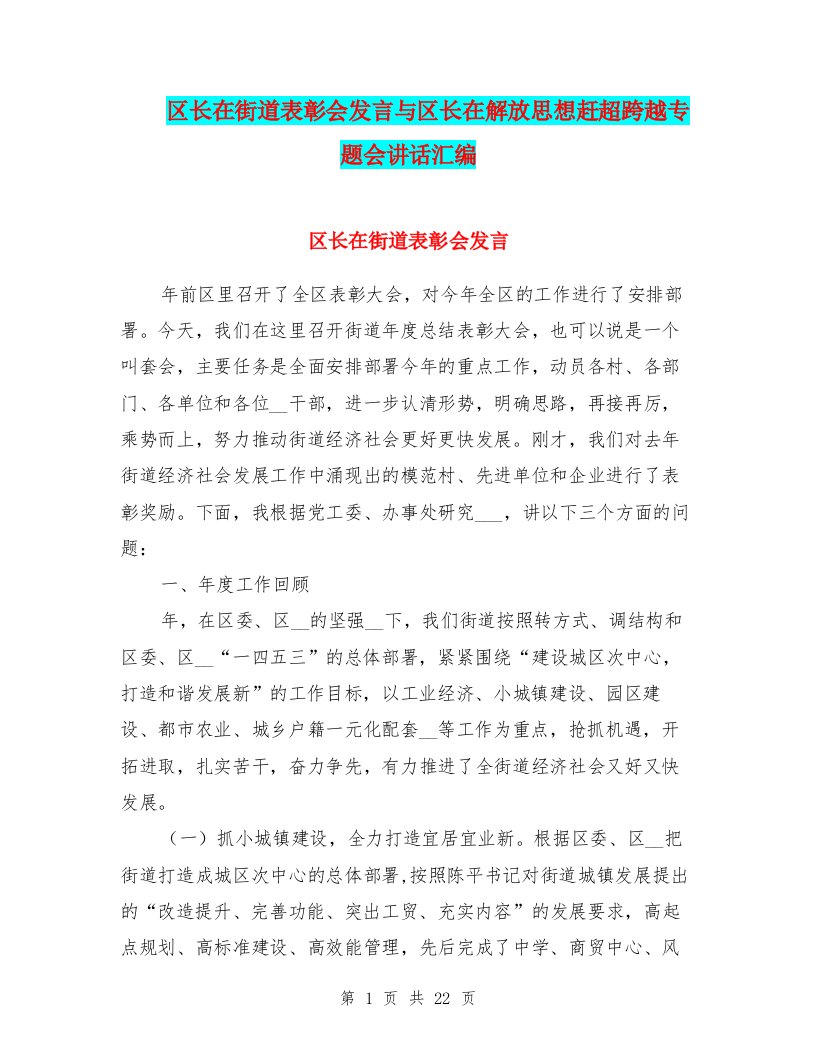 区长在街道表彰会发言与区长在解放思想赶超跨越专题会讲话汇编

区长在街道表彰会发言

年前区里召开了全区表彰大会，对今年全区的工作进行了安排部署。今天，我们在这里召开街道年度总结表彰大会，也可以说是一个叫套会，主要任务是全面安排部署今年的重点工作，动员各村、各部门、各单位和各位__干部，进一步认清形势，明确思路，再接再厉，乘势而上，努力推动街道经济社会更好更快发展。刚才，我们对去年街道经济社会发展工作中涌现出的模范村、先进单位和企业进行了表彰奖励。下面，我根据党工委、办事处研究___，讲以下三个方面的问题：

一、年度工作回顾

年，在区委、区__的坚强__下，我们街道按照转方式、调结构和区委、区__“一四五三”的总体部署，紧紧围绕“建设城区次中心，打造和谐发展新”的工作目标，以工业经济、小城镇建设、园区建设、都市农业、城乡户籍一元化配套__等工作为重点，抢抓机遇，开拓进取，扎实苦干，奋力争先，有力推进了全街道经济社会又好又快发展。

（一）抓小城镇建设，全力打造宜居宜业新。根据区委、区__把街道打造成城区次中心的总体部署,按照陈平书记对街道城镇发展提出的“改造提升、完善功能、突出工贸、充实内容”的发展要求，高起点规划、高标准建设、高效能管理，先后完成了中学、商贸中心、风

第 1 页 共 22 页